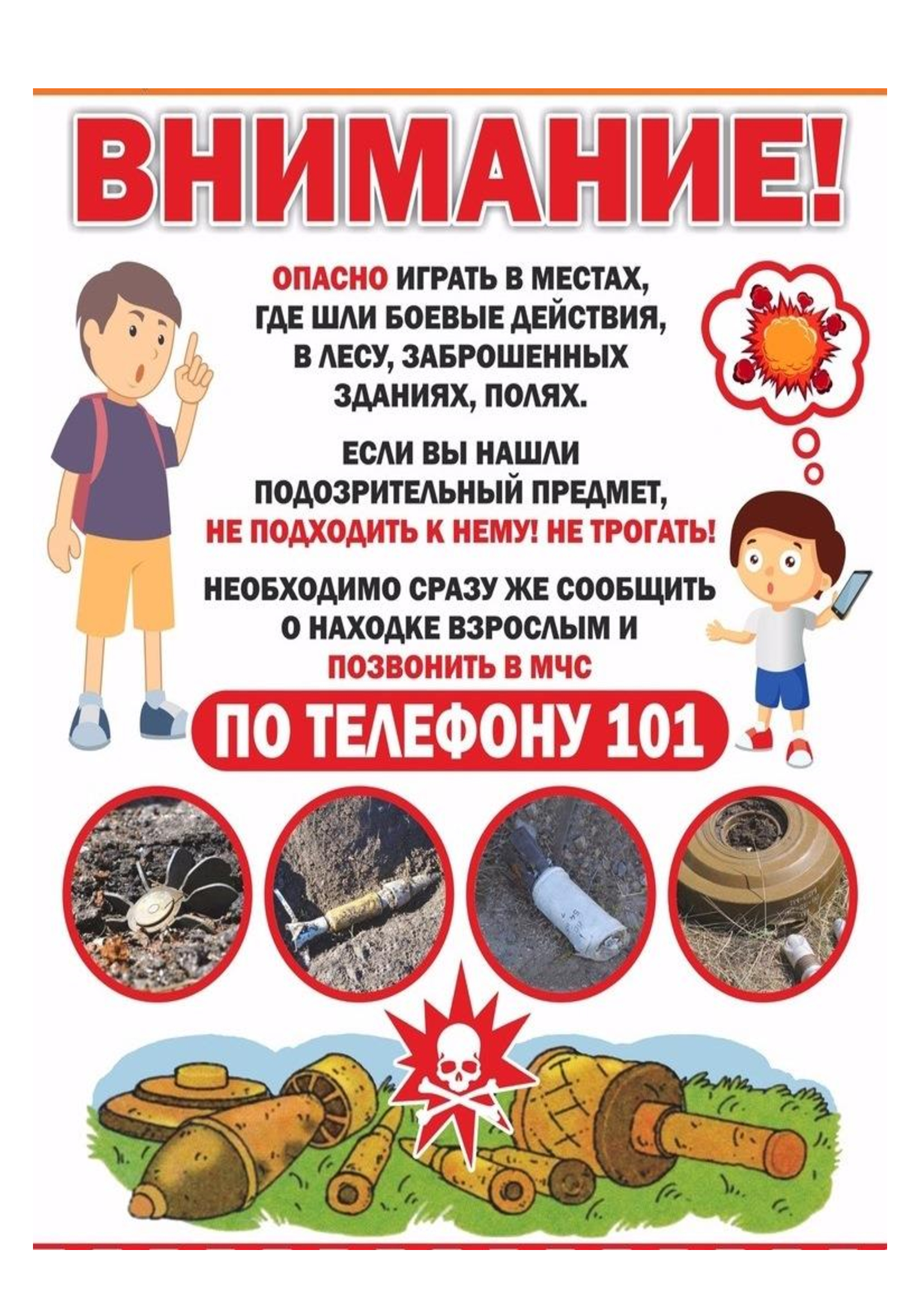 ВНИМАНИЕ!

ОПАСНО ИГРАТЬ В МЕСТАХ, ГДЕ ШЛИ БОЕВЫЕ ДЕЙСТВИЯ, В ЛЕСУ, ЗАБРОШЕННЫХ ЗДАНИЯХ, ПОЛЯХ.

ЕСЛИ ВЫ НАШЛИ ПОДОЗРИТЕЛЬНЫЙ ПРЕДМЕТ, НЕ ПОДХОДИТЬ К НЕМУ! НЕ ТРОГАТЬ!

НЕОБХОДИМО СРАЗУ ЖЕ СООБЩИТЬ О НАХОДКЕ ВЗРОСЛЫМ И ПОЗВОНИТЬ В МЧС

ПО ТЕЛЕФОНУ 101